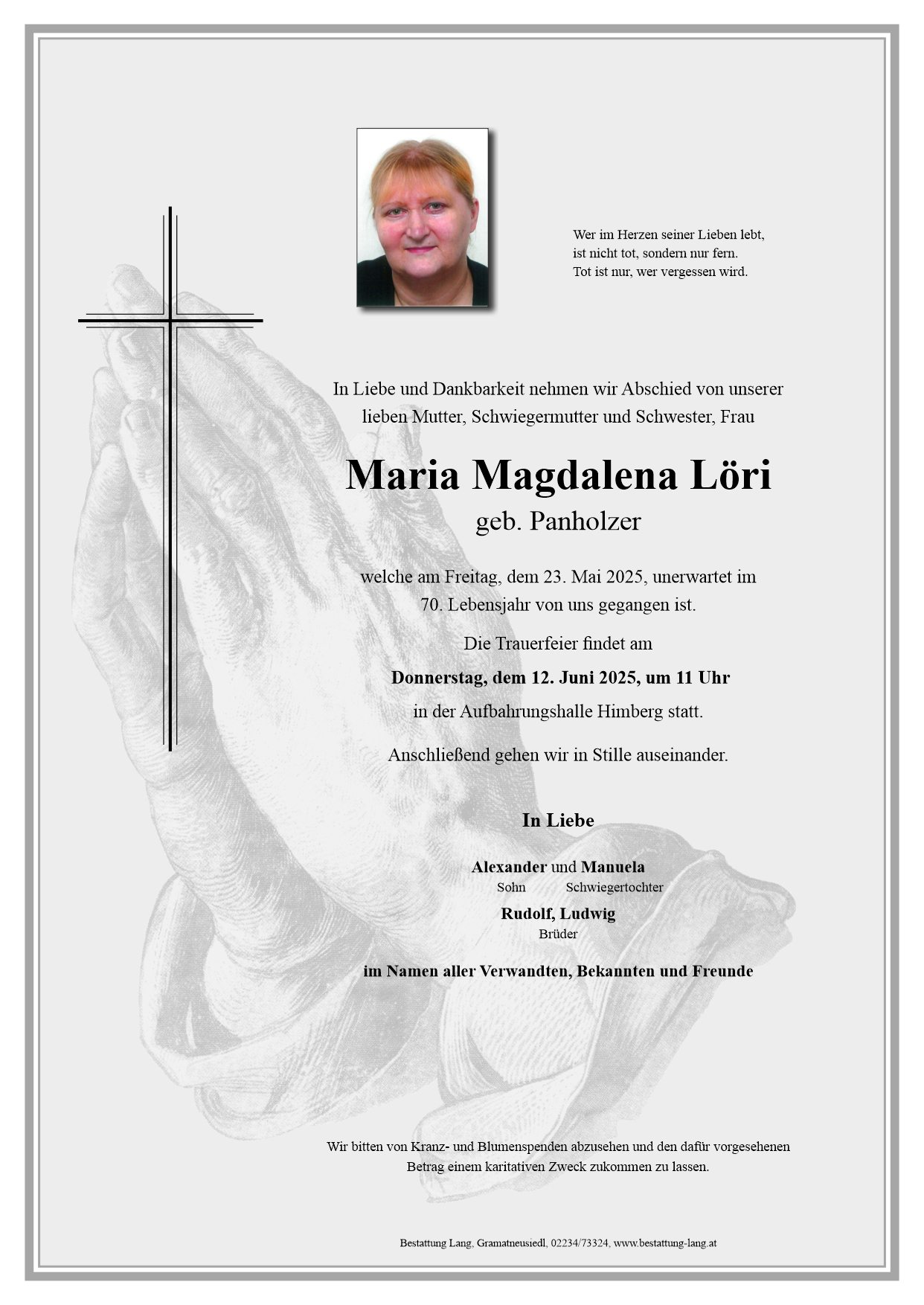 Wer im Herzen seiner Lieben lebt,
ist nicht tot, sondern nur fern.
Tot ist nur, wer vergessen wird.

In Liebe und Dankbarkeit nehmen wir Abschied von unserer lieben Mutter, Schwiegermutter und Schwester, Frau

Maria Magdalena Löri
geb. Panholzer

welche am Freitag, dem 23. Mai 2025, unerwartet im 70. Lebensjahr von uns gegangen ist.

Die Trauerfeier findet am
Donnerstag, dem 12. Juni 2025, um 11 Uhr
in der Aufbahrungshalle Himberg statt.

Anschließend gehen wir in Stille auseinander.

In Liebe

Alexander und Manuela
Sohn Schwiegertochter
Rudolf, Ludwig
Brüder

im Namen aller Verwandten, Bekannten und Freunde

Wir bitten von Kranz- und Blumenspenden abzusehen und den dafür vorgesehenen Betrag einem karitativen Zweck zukommen zu lassen.

Bestattung Lang, Gramatneusiedl, 02234/73324, www.bestattung-lang.at